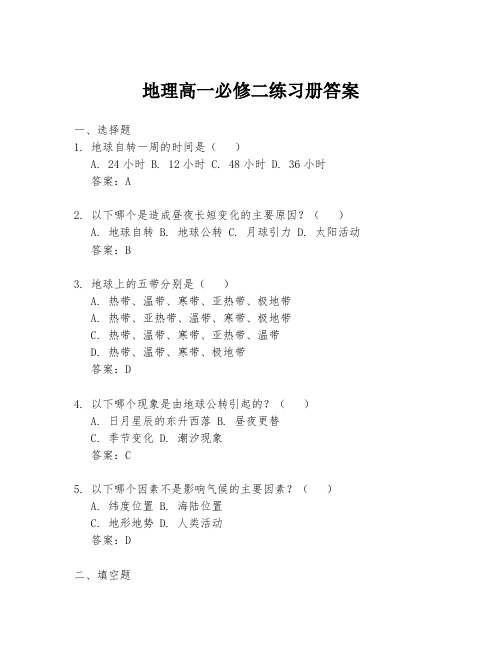 地理高一必修二练习册答案

一、选择题

1. 地球自转一周的时间是（　）
A. 24 小时 B. 12 小时 C. 48 小时 D. 36 小时
答案：A

2. 以下哪个是造成昼夜长短变化的主要原因？（　）
A. 地球自转 B. 地球公转 C. 月球引力 D. 太阳活动
答案：B

3. 地球上的五带分别是（　）
A. 热带、温带、寒带、亚热带、极地带
A. 热带、亚热带、温带、寒带、极地带
C. 热带、温带、寒带、亚热带、温带
D. 热带、温带、寒带、极地带
答案：D

4. 以下哪个现象是由地球公转引起的？（　）
A. 日月星辰的东升西落 B. 昼夜更替
C. 季节变化 D. 潮汐现象
答案：C

5. 以下哪个因素不是影响气候的主要因素？（　）
A. 纬度位置 B. 海陆位置
C. 地形地势 D. 人类活动
答案：D

二、填空题